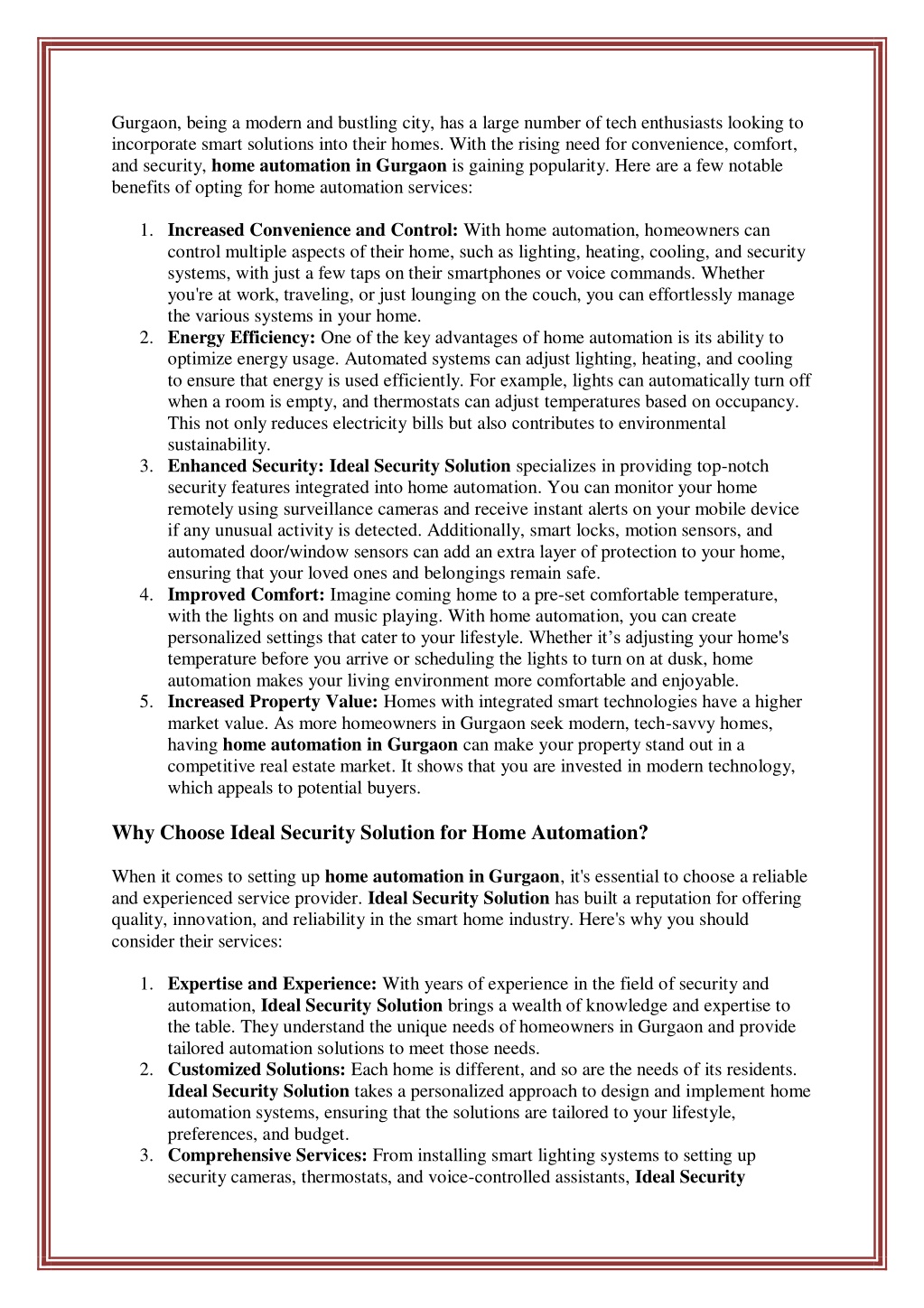 Gurgaon, being a modern and bustling city, has a large number of tech enthusiasts looking to incorporate smart solutions into their homes. With the rising need for convenience, comfort, and security, home automation in Gurgaon is gaining popularity. Here are a few notable benefits of opting for home automation services:

1. Increased Convenience and Control: With home automation, homeowners can control multiple aspects of their home, such as lighting, heating, cooling, and security systems, with just a few taps on their smartphones or voice commands. Whether you're at work, traveling, or just lounging on the couch, you can effortlessly manage the various systems in your home.
2. Energy Efficiency: One of the key advantages of home automation is its ability to optimize energy usage. Automated systems can adjust lighting, heating, and cooling to ensure that energy is used efficiently. For example, lights can automatically turn off when a room is empty, and thermostats can adjust temperatures based on occupancy. This not only reduces electricity bills but also contributes to environmental sustainability.
3. Enhanced Security: Ideal Security Solution specializes in providing top-notch security features integrated into home automation. You can monitor your home remotely using surveillance cameras and receive instant alerts on your mobile device if any unusual activity is detected. Additionally, smart locks, motion sensors, and automated door/window sensors can add an extra layer of protection to your home, ensuring that your loved ones and belongings remain safe.
4. Improved Comfort: Imagine coming home to a pre-set comfortable temperature, with the lights on and music playing. With home automation, you can create personalized settings that cater to your lifestyle. Whether it’s adjusting your home's temperature before you arrive or scheduling the lights to turn on at dusk, home automation makes your living environment more comfortable and enjoyable.
5. Increased Property Value: Homes with integrated smart technologies have a higher market value. As more homeowners in Gurgaon seek modern, tech-savvy homes, having home automation in Gurgaon can make your property stand out in a competitive real estate market. It shows that you are invested in modern technology, which appeals to potential buyers.

Why Choose Ideal Security Solution for Home Automation?

When it comes to setting up home automation in Gurgaon, it's essential to choose a reliable and experienced service provider. Ideal Security Solution has built a reputation for offering quality, innovation, and reliability in the smart home industry. Here's why you should consider their services:

1. Expertise and Experience: With years of experience in the field of security and automation, Ideal Security Solution brings a wealth of knowledge and expertise to the table. They understand the unique needs of homeowners in Gurgaon and provide tailored automation solutions to meet those needs.
2. Customized Solutions: Each home is different, and so are the needs of its residents. Ideal Security Solution takes a personalized approach to design and implement home automation systems, ensuring that the solutions are tailored to your lifestyle, preferences, and budget.
3. Comprehensive Services: From installing smart lighting systems to setting up security cameras, thermostats, and voice-controlled assistants, Ideal Security